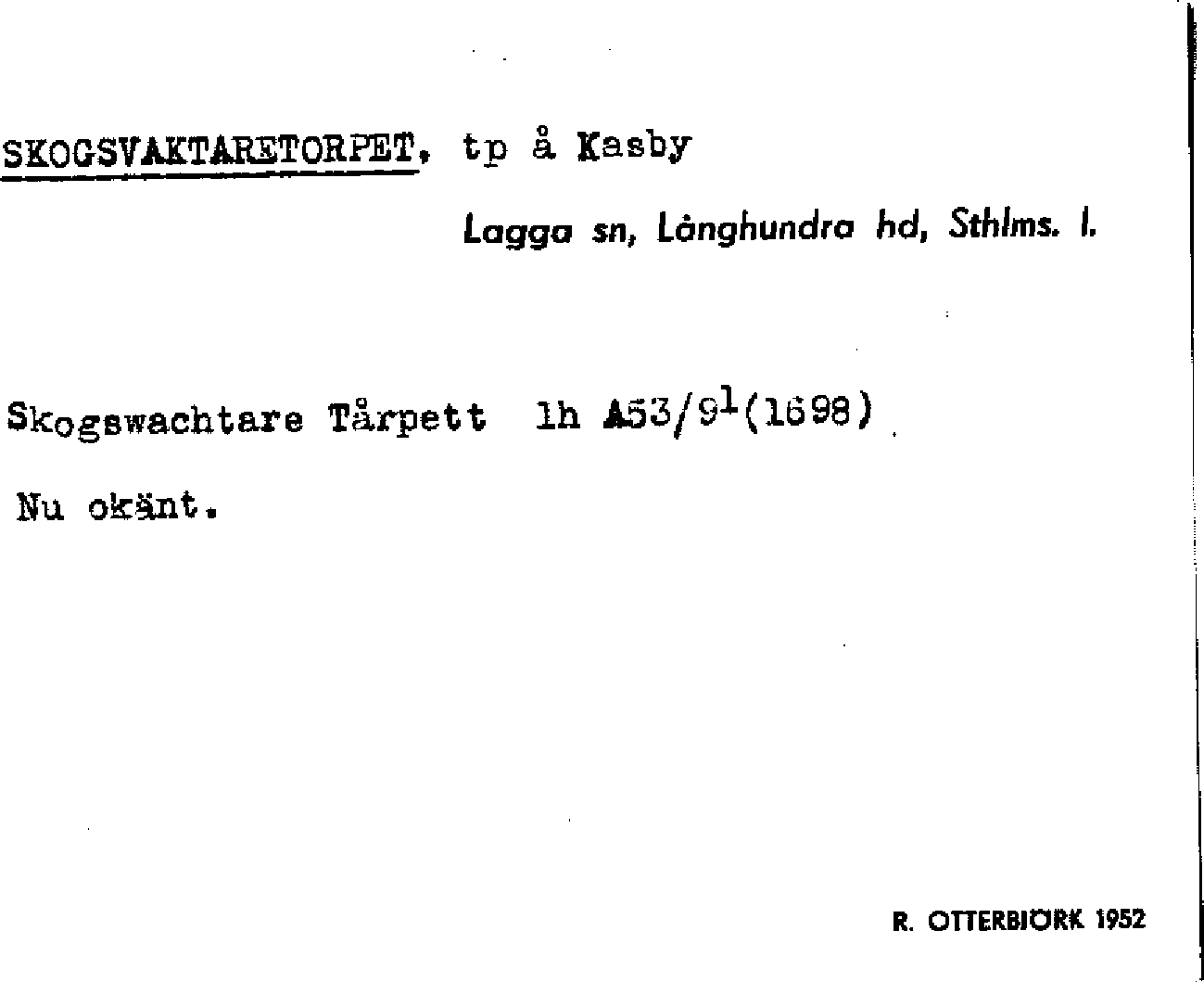 SKOGSVAKTARETORPET, tp å Kasby

Lagga sn, Långhundra hd, Sthlms. l.

Skogswachtare Tårpett lh A53/9$^{1}$(1698)

Nu okänt.

R. OTTERBJÖRK 1952